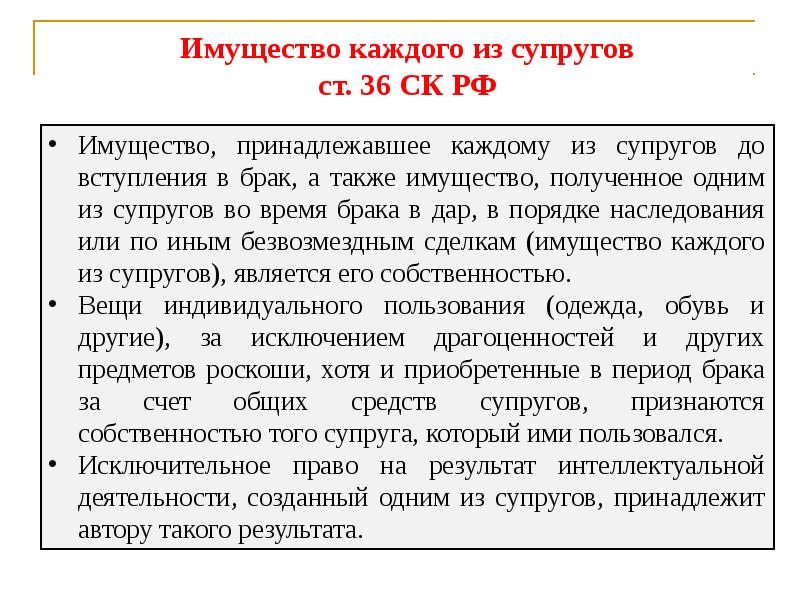 Имущество каждого из супругов
ст. 36 СК РФ

• Имущество, принадлежавшее каждому из супругов до вступления в брак, а также имущество, полученное одним из супругов во время брака в дар, в порядке наследования или по иным безвозмездным сделкам (имущество каждого из супругов), является его собственностью.
• Вещи индивидуального пользования (одежда, обувь и другие), за исключением драгоценностей и других предметов роскоши, хотя и приобретенные в период брака за счет общих средств супругов, признаются собственностью того супруга, который ими пользовался.
• Исключительное право на результат интеллектуальной деятельности, созданный одним из супругов, принадлежит автору такого результата.